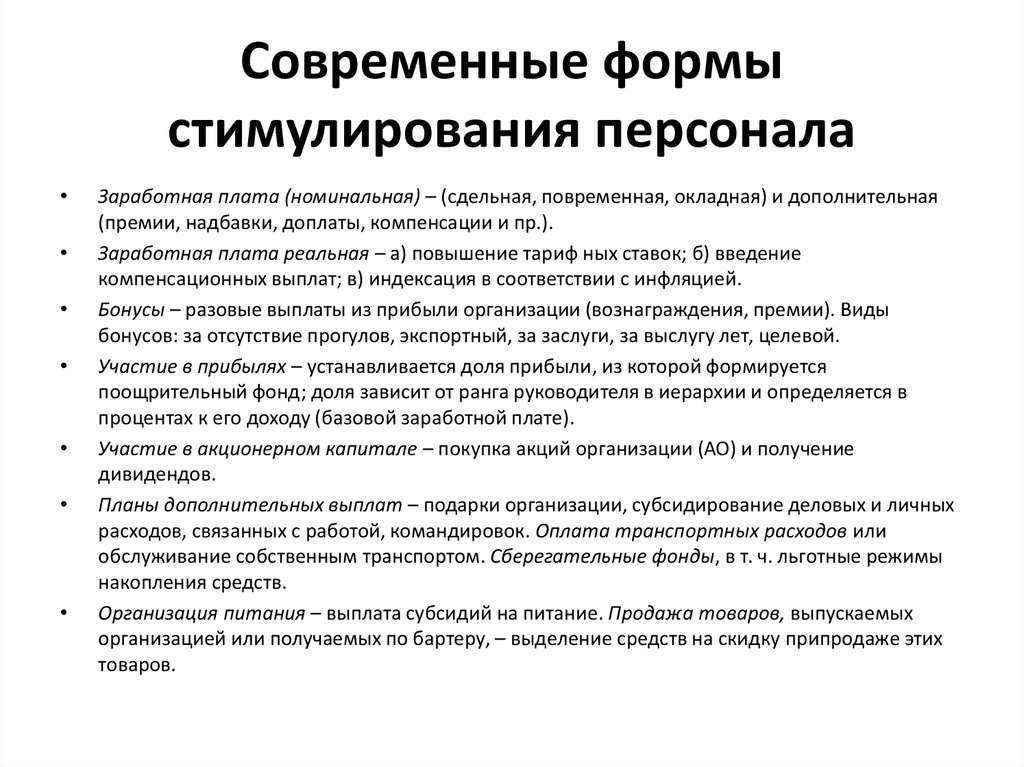 Современные формы стимулирования персонала

• Заработная плата (номинальная) – (сдельная, повременная, окладная) и дополнительная (премии, надбавки, доплаты, компенсации и пр.).

• Заработная плата реальная – а) повышение тариф ных ставок; б) введение компенсационных выплат; в) индексация в соответствии с инфляцией.

• Бонусы – разовые выплаты из прибыли организации (вознаграждения, премии). Виды бонусов: за отсутствие прогулов, экспортный, за заслуги, за выслугу лет, целевой.

• Участие в прибылях – устанавливается доля прибыли, из которой формируется поощрительный фонд; доля зависит от ранга руководителя в иерархии и определяется в процентах к его доходу (базовой заработной плате).

• Участие в акционерном капитале – покупка акций организации (АО) и получение дивидендов.

• Планы дополнительных выплат – подарки организации, субсидирование деловых и личных расходов, связанных с работой, командировок. Оплата транспортных расходов или обслуживание собственным транспортом. Сберегательные фонды, в т. ч. льготные режимы накопления средств.

• Организация питания – выплата субсидий на питание. Продажа товаров, выпускаемых организацией или получаемых по бартеру, – выделение средств на скидку припродаже этих товаров.